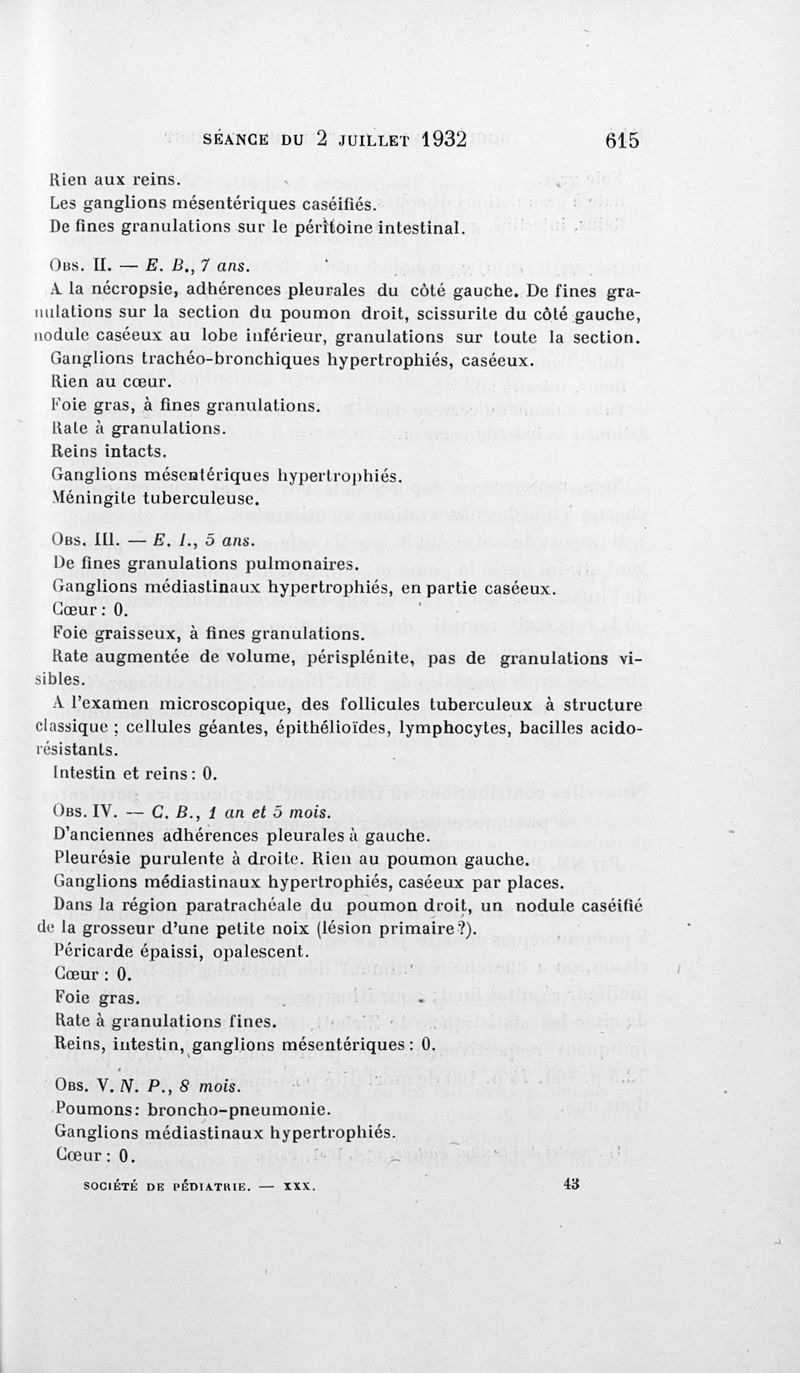 SÉANCE DU 2 JUILLET 1932 615

Rien aux reins.
Les ganglions mésentériques caséifiés.
De fines granulations sur le péritoine intestinal.

Obs. II. — E. B., 7 ans.
A la nécropsie, adhérences pleurales du côté gauche. De fines granulations sur la section du poumon droit, scissurite du côté gauche, nodule caséeux au lobe inférieur, granulations sur toute la section.
Ganglions trachéo-bronchiques hypertrophiés, caséeux.
Rien au cœur.
Foie gras, à fines granulations.
Rate à granulations.
Reins intacts.
Ganglions mésentériques hypertrophiés.
Méningite tuberculeuse.

Obs. III. — E. I., 5 ans.
De fines granulations pulmonaires.
Ganglions médiastinaux hypertrophiés, en partie caséeux.
Cœur : 0.
Foie graisseux, à fines granulations.
Rate augmentée de volume, périsplénite, pas de granulations visibles.
A l'examen microscopique, des follicules tuberculeux à structure classique ; cellules géantes, épithélioïdes, lymphocytes, bacilles acido-résistants.
Intestin et reins : 0.

Obs. IV. — C. B., 1 an et 5 mois.
D'anciennes adhérences pleurales à gauche.
Pleurésie purulente à droite. Rien au poumon gauche.
Ganglions médiastinaux hypertrophiés, caséeux par places.
Dans la région paratrachéale du poumon droit, un nodule caséifié de la grosseur d'une petite noix (lésion primaire ?).
Péricarde épaissi, opalescent.
Cœur : 0.
Foie gras.
Rate à granulations fines.
Reins, intestin, ganglions mésentériques : 0.

Obs. V. N. P., 8 mois.
Poumons : broncho-pneumonie.
Ganglions médiastinaux hypertrophiés.
Cœur : 0.

SOCIÉTÉ DE PÉDIATRIE. — XXX. 43